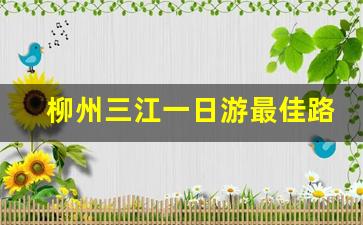 柳州三江一日游最佳路